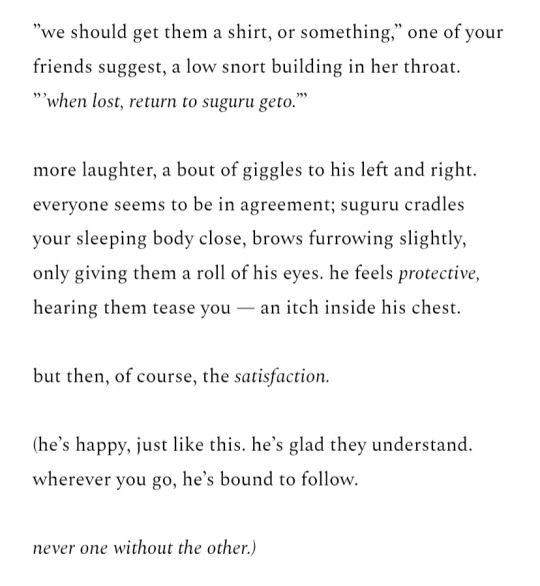 ”we should get them a shirt, or something,” one of your friends suggest, a low snort building in her throat. ”’when lost, return to suguru geto.’”

more laughter, a bout of giggles to his left and right. everyone seems to be in agreement; suguru cradles your sleeping body close, brows furrowing slightly, only giving them a roll of his eyes. he feels protective, hearing them tease you — an itch inside his chest.

but then, of course, the satisfaction.

(he’s happy, just like this. he’s glad they understand. wherever you go, he’s bound to follow.

never one without the other.)